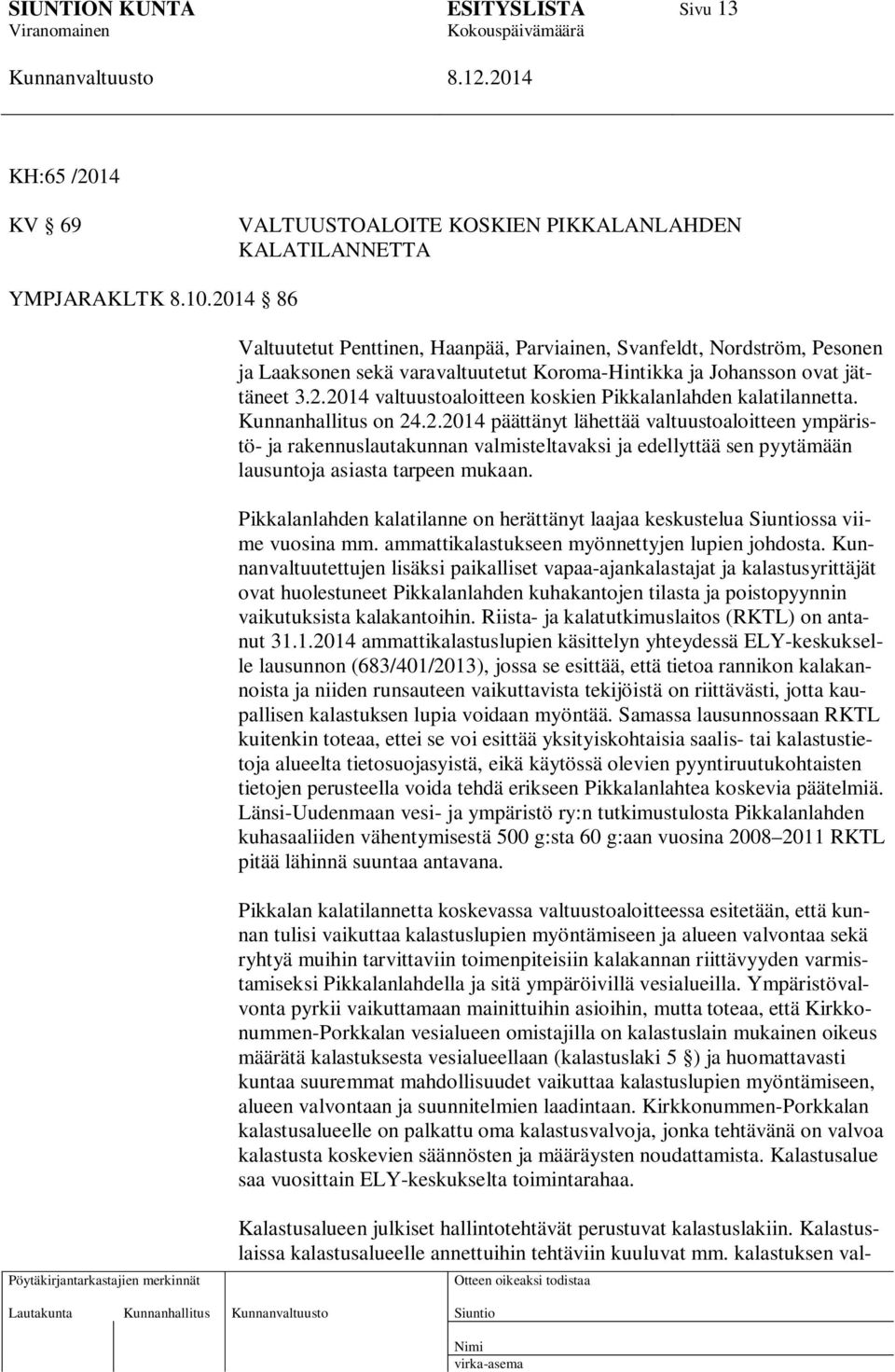 SIUNTION KUNTA ESITYSLISTA Sivu 13
Viranomainen Kokouspäivämäärä
Kunnanvaltuusto 8.12.2014

KH:65 /2014

KV 69 VALTUUSTOALOITE KOSKIEN PIKKALANLAHDEN KALATILANNETTA

YMPJARAKLTK 8.10.2014 86

Valtuutetut Penttinen, Haanpää, Parviainen, Svanfeldt, Nordström, Pesonen ja Laaksonen sekä varavaltuutetut Koroma-Hintikka ja Johansson ovat jättäneet 3.2.2014 valtuustoaloitteen koskien Pikkalanlahden kalatilannetta. Kunnanhallitus on 24.2.2014 päättänyt lähettää valtuustoaloitteen ympäristö- ja rakennuslautakunnan valmisteltavaksi ja edellyttää sen pyytämään lausuntoja asiasta tarpeen mukaan.

Pikkalanlahden kalatilanne on herättänyt laajaa keskustelua Siuntiossa viime vuosina mm. ammattikalastukseen myönnettyjen lupien johdosta. Kunnanvaltuutettujen lisäksi paikalliset vapaa-ajankalastajat ja kalastusyrittäjät ovat huolestuneet Pikkalanlahden kuhakantojen tilasta ja poistopyynnin vaikutuksista kalakantoihin. Riista- ja kalatutkimuslaitos (RKTL) on antanut 31.1.2014 ammattikalastuslupien käsittelyn yhteydessä ELY-keskukselle lausunnon (683/401/2013), jossa se esittää, että tietoa rannikon kalakannoista ja niiden runsauteen vaikuttavista tekijöistä on riittävästi, jotta kaupallisen kalastuksen lupia voidaan myöntää. Samassa lausunnossaan RKTL kuitenkin toteaa, ettei se voi esittää yksityiskohtaisia saalis- tai kalastustietoja alueelta tietosuojasyistä, eikä käytössä olevien pyyntiruutukohtaisten tietojen perusteella voida tehdä erikseen Pikkalanlahtea koskevia päätelmiä. Länsi-Uudenmaan vesi- ja ympäristö ry:n tutkimustulosta Pikkalanlahden kuhasaaliiden vähentymisestä 500 g:sta 60 g:aan vuosina 2008 2011 RKTL pitää lähinnä suuntaa antavana.

Pikkalan kalatilannetta koskevassa valtuustoaloitteessa esitetään, että kunnan tulisi vaikuttaa kalastuslupien myöntämiseen ja alueen valvontaa sekä ryhtyä muihin tarvittaviin toimenpiteisiin kalakannan riittävyyden varmistamiseksi Pikkalanlahdella ja sitä ympäröivillä vesialueilla. Ympäristövalvonta pyrkii vaikuttamaan mainittuihin asioihin, mutta toteaa, että Kirkkonummen-Porkkalan vesialueen omistajilla on kalastuslain mukainen oikeus määrätä kalastuksesta vesialueellaan (kalastuslaki 5 §) ja huomattavasti kuntaa suuremmat mahdollisuudet vaikuttaa kalastuslupien myöntämiseen, alueen valvontaan ja suunnitelmien laadintaan. Kirkkonummen-Porkkalan kalastusalueelle on palkattu oma kalastusvalvoja, jonka tehtävänä on valvoa kalastusta koskevien säännösten ja määräysten noudattamista. Kalastusalue saa vuosittain ELY-keskukselta toimintarahaa.

Kalastusalueen julkiset hallintotehtävät perustuvat kalastuslakiin. Kalastuslaissa kalastusalueelle annettuihin tehtäviin kuuluvat mm. kalastuksen val-

Pöytäkirjantarkastajien merkinnät
Lautakunta Kunnanhallitus Kunnanvaltuusto
Otteen oikeaksi todistaa
Siuntio
Nimi
virka-asema